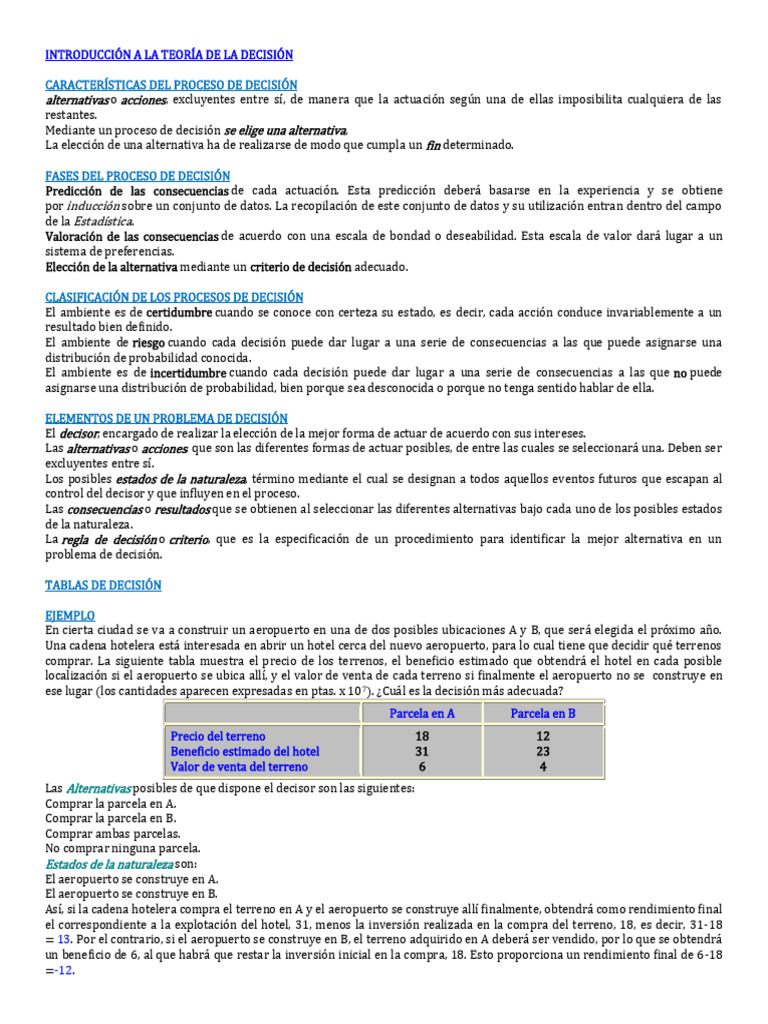 INTRODUCCIÓN A LA TEORÍA DE LA DECISIÓN

CARACTERÍSTICAS DEL PROCESO DE DECISIÓN
alternativas o acciones, excluyentes entre sí, de manera que la actuación según una de ellas imposibilita cualquiera de las restantes.
Mediante un proceso de decisión se elige una alternativa.
La elección de una alternativa ha de realizarse de modo que cumpla un fin determinado.

FASES DEL PROCESO DE DECISIÓN
Predicción de las consecuencias de cada actuación. Esta predicción deberá basarse en la experiencia y se obtiene por inducción sobre un conjunto de datos. La recopilación de este conjunto de datos y su utilización entran dentro del campo de la Estadística.
Valoración de las consecuencias de acuerdo con una escala de bondad o deseabilidad. Esta escala de valor dará lugar a un sistema de preferencias.
Elección de la alternativa mediante un criterio de decisión adecuado.

CLASIFICACIÓN DE LOS PROCESOS DE DECISIÓN
El ambiente es de certidumbre cuando se conoce con certeza su estado, es decir, cada acción conduce invariablemente a un resultado bien definido.
El ambiente de riesgo cuando cada decisión puede dar lugar a una serie de consecuencias a las que puede asignarse una distribución de probabilidad conocida.
El ambiente es de incertidumbre cuando cada decisión puede dar lugar a una serie de consecuencias a las que no puede asignarse una distribución de probabilidad, bien porque sea desconocida o porque no tenga sentido hablar de ella.

ELEMENTOS DE UN PROBLEMA DE DECISIÓN
El decisor, encargado de realizar la elección de la mejor forma de actuar de acuerdo con sus intereses.
Las alternativas o acciones, que son las diferentes formas de actuar posibles, de entre las cuales se seleccionará una. Deben ser excluyentes entre sí.
Los posibles estados de la naturaleza, término mediante el cual se designan a todos aquellos eventos futuros que escapan al control del decisor y que influyen en el proceso.
Las consecuencias o resultados que se obtienen al seleccionar las diferentes alternativas bajo cada uno de los posibles estados de la naturaleza.
La regla de decisión o criterio, que es la especificación de un procedimiento para identificar la mejor alternativa en un problema de decisión.

TABLAS DE DECISIÓN

EJEMPLO
En cierta ciudad se va a construir un aeropuerto en una de dos posibles ubicaciones A y B, que será elegida el próximo año. Una cadena hotelera está interesada en abrir un hotel cerca del nuevo aeropuerto, para lo cual tiene que decidir qué terrenos comprar. La siguiente tabla muestra el precio de los terrenos, el beneficio estimado que obtendrá el hotel en cada posible localización si el aeropuerto se ubica allí, y el valor de venta de cada terreno si finalmente el aeropuerto no se construye en ese lugar (los cantidades aparecen expresadas en ptas. x $10^7$). ¿Cuál es la decisión más adecuada?

| | Parcela en A | Parcela en B |
|---|---|---|
| Precio del terreno | 18 | 12 |
| Beneficio estimado del hotel | 31 | 23 |
| Valor de venta del terreno | 6 | 4 |

Las Alternativas posibles de que dispone el decisor son las siguientes:
Comprar la parcela en A.
Comprar la parcela en B.
Comprar ambas parcelas.
No comprar ninguna parcela.
Estados de la naturaleza son:
El aeropuerto se construye en A.
El aeropuerto se construye en B.
Así, si la cadena hotelera compra el terreno en A y el aeropuerto se construye allí finalmente, obtendrá como rendimiento final el correspondiente a la explotación del hotel, 31, menos la inversión realizada en la compra del terreno, 18, es decir, 31-18 = 13. Por el contrario, si el aeropuerto se construye en B, el terreno adquirido en A deberá ser vendido, por lo que se obtendrá un beneficio de 6, al que habrá que restar la inversión inicial en la compra, 18. Esto proporciona un rendimiento final de 6-18 =-12.